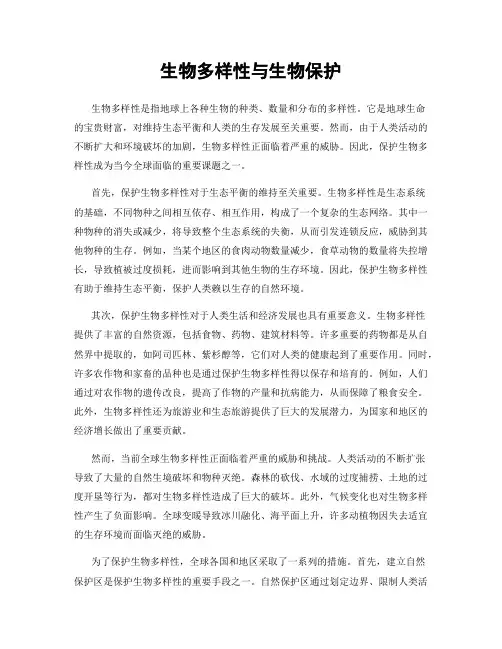 生物多样性与生物保护

生物多样性是指地球上各种生物的种类、数量和分布的多样性。它是地球生命的宝贵财富，对维持生态平衡和人类的生存发展至关重要。然而，由于人类活动的不断扩大和环境破坏的加剧，生物多样性正面临着严重的威胁。因此，保护生物多样性成为当今全球面临的重要课题之一。

首先，保护生物多样性对于生态平衡的维持至关重要。生物多样性是生态系统的基础，不同物种之间相互依存、相互作用，构成了一个复杂的生态网络。其中一种物种的消失或减少，将导致整个生态系统的失衡，从而引发连锁反应，威胁到其他物种的生存。例如，当某个地区的食肉动物数量减少，食草动物的数量将失控增长，导致植被过度损耗，进而影响到其他生物的生存环境。因此，保护生物多样性有助于维持生态平衡，保护人类赖以生存的自然环境。

其次，保护生物多样性对于人类生活和经济发展也具有重要意义。生物多样性提供了丰富的自然资源，包括食物、药物、建筑材料等。许多重要的药物都是从自然界中提取的，如阿司匹林、紫杉醇等，它们对人类的健康起到了重要作用。同时，许多农作物和家畜的品种也是通过保护生物多样性得以保存和培育的。例如，人们通过对农作物的遗传改良，提高了作物的产量和抗病能力，从而保障了粮食安全。此外，生物多样性还为旅游业和生态旅游提供了巨大的发展潜力，为国家和地区的经济增长做出了重要贡献。

然而，当前全球生物多样性正面临着严重的威胁和挑战。人类活动的不断扩张导致了大量的自然生境破坏和物种灭绝。森林的砍伐、水域的过度捕捞、土地的过度开垦等行为，都对生物多样性造成了巨大的破坏。此外，气候变化也对生物多样性产生了负面影响。全球变暖导致冰川融化、海平面上升，许多动植物因失去适宜的生存环境而面临灭绝的威胁。

为了保护生物多样性，全球各国和地区采取了一系列的措施。首先，建立自然保护区是保护生物多样性的重要手段之一。自然保护区通过划定边界、限制人类活